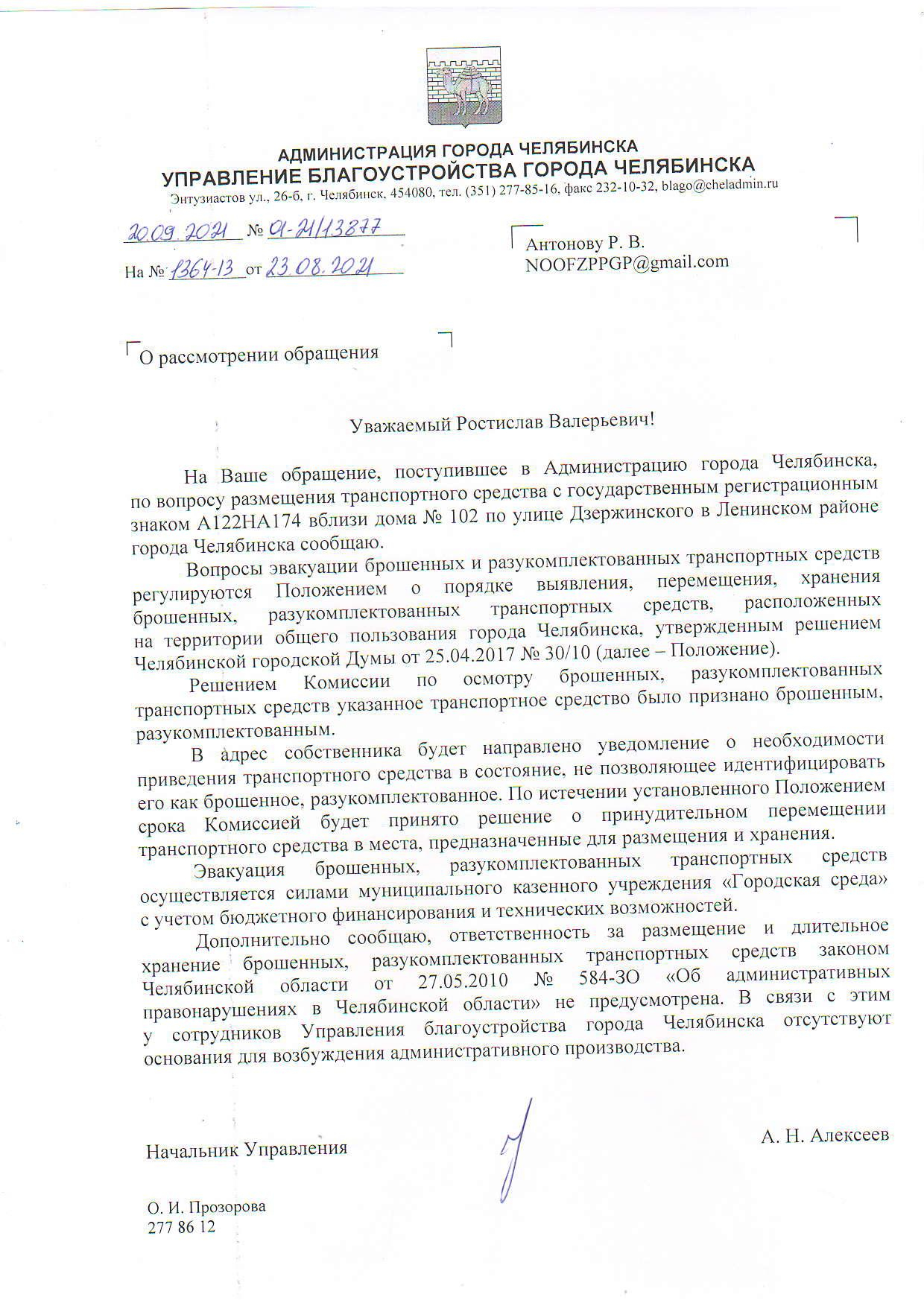 АДМИНИСТРАЦИЯ ГОРОДА ЧЕЛЯБИНСКА
УПРАВЛЕНИЕ БЛАГОУСТРОЙСТВА ГОРОДА ЧЕЛЯБИНСКА
Энтузиастов ул., 26-б, г. Челябинск, 454080, тел. (351) 277-85-16, факс 232-10-32, blago@cheladmin.ru

20.09.2021 № 01-21/13877

На № 1364-13 от 23.08.2021

Антонову Р. В.
NOOFZPPGP@gmail.com

О рассмотрении обращения

Уважаемый Ростислав Валерьевич!

На Ваше обращение, поступившее в Администрацию города Челябинска, по вопросу размещения транспортного средства с государственным регистрационным знаком А122НА174 вблизи дома № 102 по улице Дзержинского в Ленинском районе города Челябинска сообщаю.

Вопросы эвакуации брошенных и разукомплектованных транспортных средств регулируются Положением о порядке выявления, перемещения, хранения брошенных, разукомплектованных транспортных средств, расположенных на территории общего пользования города Челябинска, утвержденным решением Челябинской городской Думы от 25.04.2017 № 30/10 (далее – Положение).

Решением Комиссии по осмотру брошенных, разукомплектованных транспортных средств указанное транспортное средство было признано брошенным, разукомплектованным.

В адрес собственника будет направлено уведомление о необходимости приведения транспортного средства в состояние, не позволяющее идентифицировать его как брошенное, разукомплектованное. По истечении установленного Положением срока Комиссией будет принято решение о принудительном перемещении транспортного средства в места, предназначенные для размещения и хранения.

Эвакуация брошенных, разукомплектованных транспортных средств осуществляется силами муниципального казенного учреждения «Городская среда» с учетом бюджетного финансирования и технических возможностей.

Дополнительно сообщаю, ответственность за размещение и длительное хранение брошенных, разукомплектованных транспортных средств законом Челябинской области от 27.05.2010 № 584-ЗО «Об административных правонарушениях в Челябинской области» не предусмотрена. В связи с этим у сотрудников Управления благоустройства города Челябинска отсутствуют основания для возбуждения административного производства.

Начальник Управления

А. Н. Алексеев

О. И. Прозорова
277 86 12